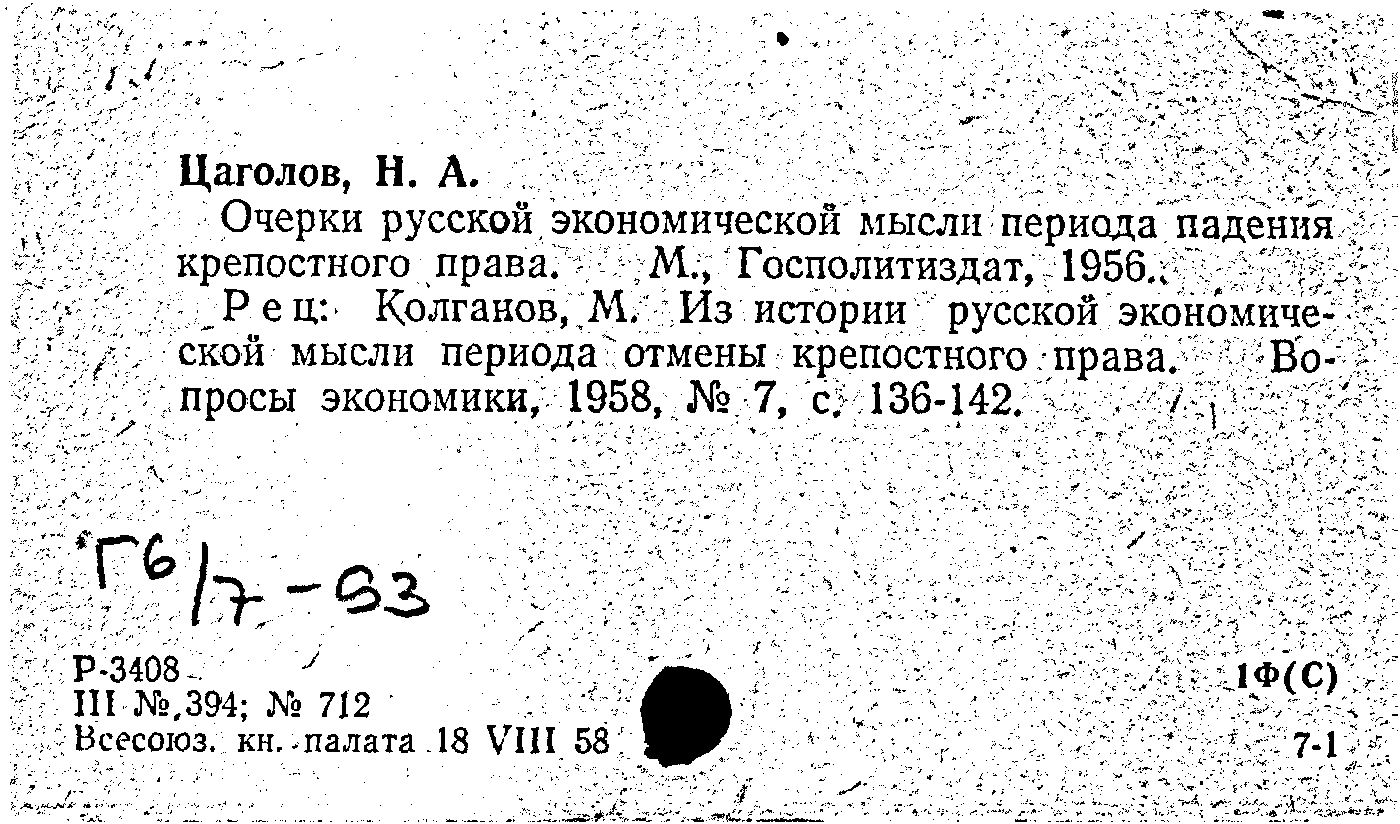 Цаголов, Н. А.

Очерки русской экономической мысли периода падения крепостного права. М., Госполитиздат, 1956.

Рец: Колганов, М. Из истории русской экономической мысли периода отмены крепостного права. Вопросы экономики, 1958, № 7, с. 136-142.

Г6/7-93

Р-3408
III №,394; № 712
Всесоюз. кн. палата 18 VIII 58

1Ф(С)
7-1